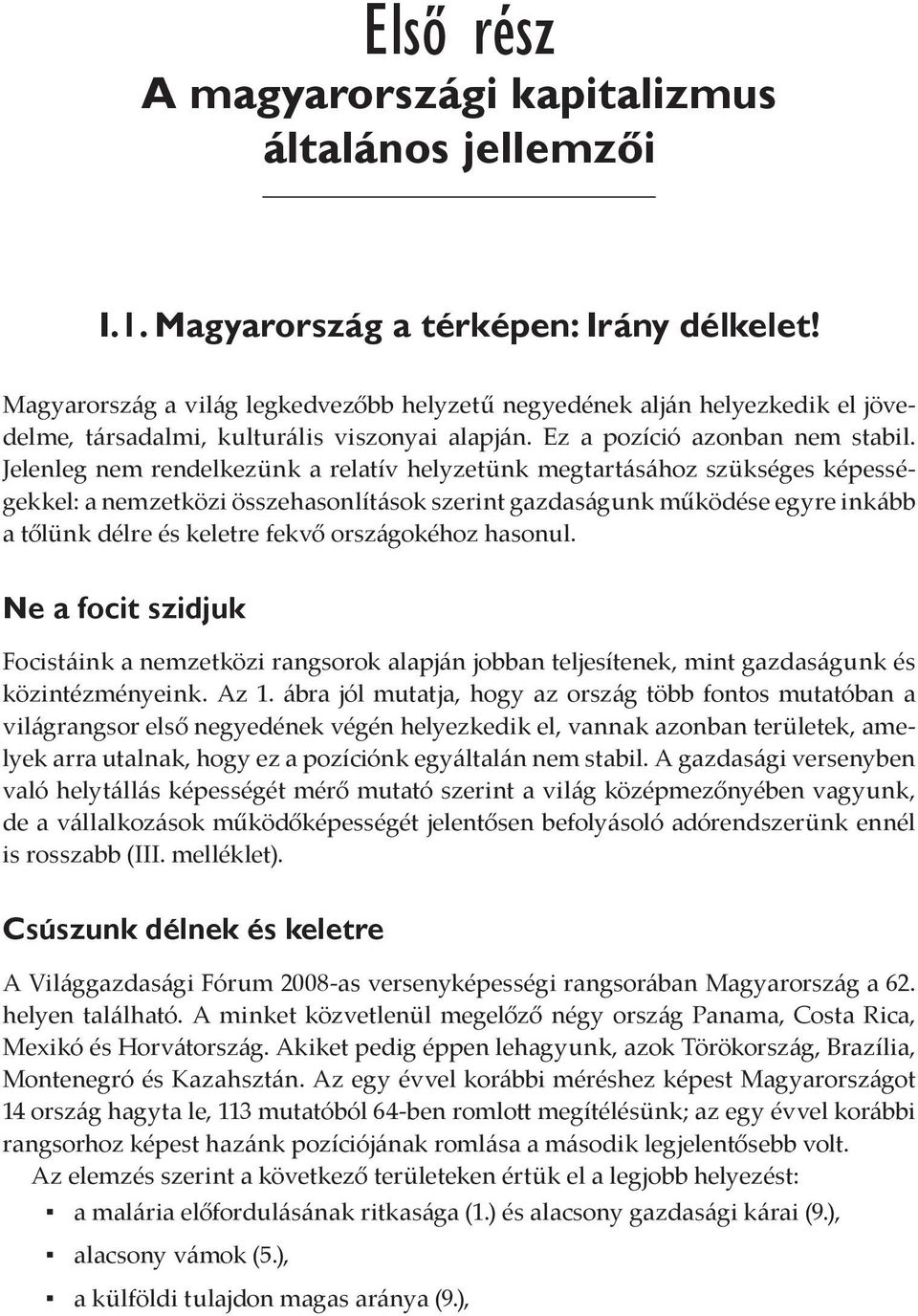 Első rész
A magyarországi kapitalizmus általános jellemzői

I.1. Magyarország a térképen: Irány délkelet!

Magyarország a világ legkedvezőbb helyzetű negyedének alján helyezkedik el jövedelme, társadalmi, kulturális viszonyai alapján. Ez a pozíció azonban nem stabil. Jelenleg nem rendelkezünk a relatív helyzetünk megtartásához szükséges képességekkel: a nemzetközi összehasonlítások szerint gazdaságunk működése egyre inkább a tőlünk délre és keletre fekvő országokéhoz hasonul.

Ne a focit szidjuk

Focistáink a nemzetközi rangsorok alapján jobban teljesítenek, mint gazdaságunk és közintézményeink. Az 1. ábra jól mutatja, hogy az ország több fontos mutatóban a világrangsor első negyedének végén helyezkedik el, vannak azonban területek, amelyek arra utalnak, hogy ez a pozíciónk egyáltalán nem stabil. A gazdasági versenyben való helytállás képességét mérő mutató szerint a világ középmezőnyében vagyunk, de a vállalkozások működőképességét jelentősen befolyásoló adórendszerünk ennél is rosszabb (III. melléklet).

Csúszunk délnek és keletre

A Világgazdasági Fórum 2008-as versenyképességi rangsorában Magyarország a 62. helyen található. A minket közvetlenül megelőző négy ország Panama, Costa Rica, Mexikó és Horvátország. Akiket pedig éppen lehagyunk, azok Törökország, Brazília, Montenegró és Kazahsztán. Az egy évvel korábbi méréshez képest Magyarországot 14 ország hagyta le, 113 mutatóból 64-ben romlott megítélésünk; az egy évvel korábbi rangsorhoz képest hazánk pozíciójának romlása a második legjelentősebb volt.

Az elemzés szerint a következő területeken értük el a legjobb helyezést:
▪ a malária előfordulásának ritkasága (1.) és alacsony gazdasági kárai (9.),
▪ alacsony vámok (5.),
▪ a külföldi tulajdon magas aránya (9.),